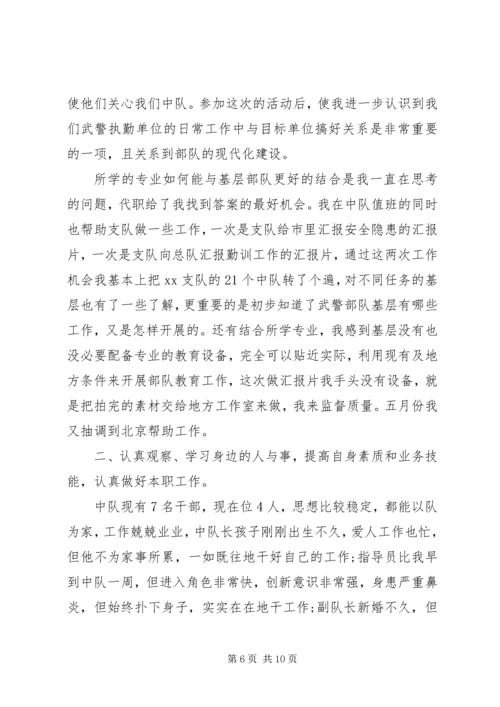 使他们关心我们中队。参加这次的活动后，使我进一步认识到我们武警执勤单位的日常工作中与目标单位搞好关系是非常重要的一项，且关系到部队的现代化建设。

所学的专业如何能与基层部队更好的结合是我一直在思考的问题，代职给了我找到答案的最好机会。我在中队值班的同时也帮助支队做一些工作，一次是支队给市里汇报安全隐患的汇报片，一次是支队向总队汇报勤训工作的汇报片，通过这两次工作机会我基本上把xx支队的21个中队转了个遍，对不同任务的基层也有了一些了解，更重要的是初步知道了武警部队基层有哪些工作，又是怎样开展的。还有结合所学专业，我感到基层没有也没必要配备专业的教育设备，完全可以贴近实际，利用现有及地方条件来开展部队教育工作，这次做汇报片我手头没有设备，就是把拍完的素材交给地方工作室来做，我来监督质量。五月份我又抽调到北京帮助工作。

二、认真观察、学习身边的人与事，提高自身素质和业务技能，认真做好本职工作。

中队现有7名干部，现在位4人，思想比较稳定，都能以队为家，工作兢兢业业，中队长孩子刚刚出生不久，爱人工作也忙，但他不为家事所累，一如既往地干好自己的工作；指导员比我早到中队一周，但进入角色非常快，创新意识非常强，身患严重鼻炎，但始终扑下身子，实实在在地干工作；副队长新婚不久，但

第6页 共10页